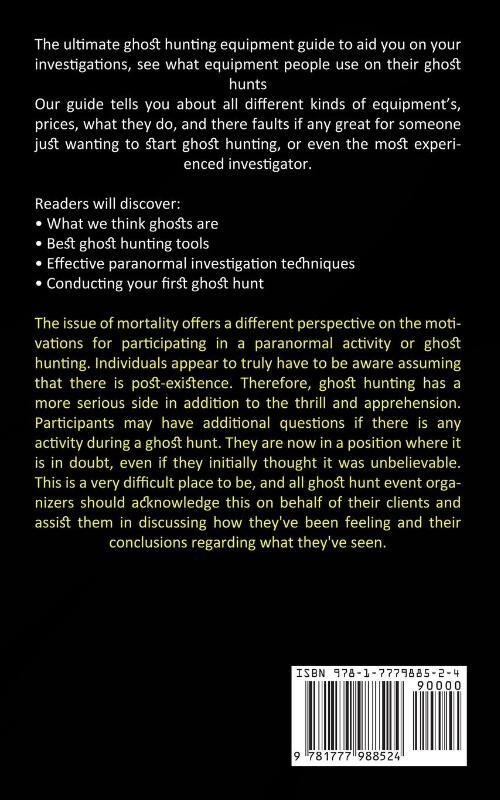 The ultimate ghost hunting equipment guide to aid you on your investigations, see what equipment people use on their ghost hunts
Our guide tells you about all different kinds of equipment's, prices, what they do, and there faults if any great for someone just wanting to start ghost hunting, or even the most experienced investigator.

Readers will discover:
• What we think ghosts are
• Best ghost hunting tools
• Effective paranormal investigation techniques
• Conducting your first ghost hunt

The issue of mortality offers a different perspective on the motivations for participating in a paranormal activity or ghost hunting. Individuals appear to truly have to be aware assuming that there is post-existence. Therefore, ghost hunting has a more serious side in addition to the thrill and apprehension. Participants may have additional questions if there is any activity during a ghost hunt. They are now in a position where it is in doubt, even if they initially thought it was unbelievable. This is a very difficult place to be, and all ghost hunt event organizers should acknowledge this on behalf of their clients and assist them in discussing how they've been feeling and their conclusions regarding what they've seen.

ISBN 978-1-7779885-2-4
90000
9 781777 988524